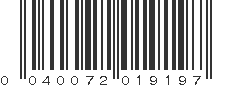 0 040072 019197